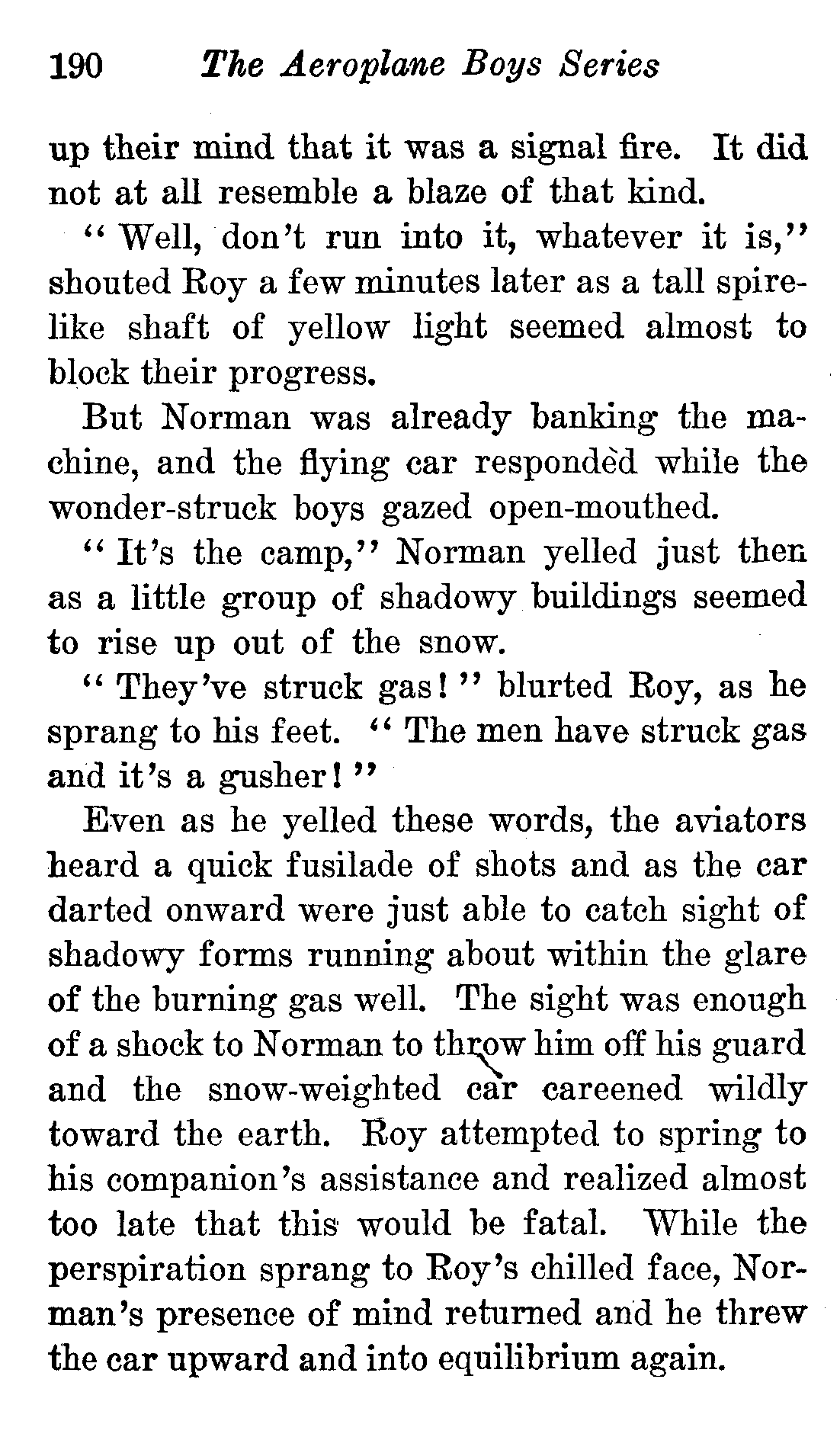 190 The Aeroplane Boys Series

up their mind that it was a signal fire. It did not at all resemble a blaze of that kind.

"Well, don't run into it, whatever it is," shouted Roy a few minutes later as a tall spirelike shaft of yellow light seemed almost to block their progress.

But Norman was already banking the machine, and the flying car responded while the wonder-struck boys gazed open-mouthed.

"It's the camp," Norman yelled just then as a little group of shadowy buildings seemed to rise up out of the snow.

"They've struck gas!" blurted Roy, as he sprang to his feet. "The men have struck gas and it's a gusher!"

Even as he yelled these words, the aviators heard a quick fusilade of shots and as the car darted onward were just able to catch sight of shadowy forms running about within the glare of the burning gas well. The sight was enough of a shock to Norman to throw him off his guard and the snow-weighted car careened wildly toward the earth. Roy attempted to spring to his companion's assistance and realized almost too late that this would be fatal. While the perspiration sprang to Roy's chilled face, Norman's presence of mind returned and he threw the car upward and into equilibrium again.